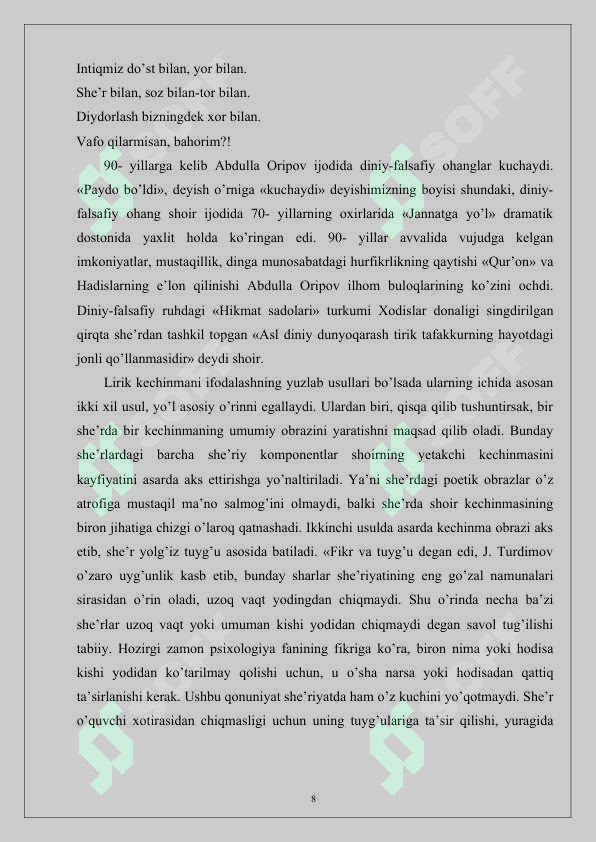 Intiqmiz do’st bilan, yor bilan.
She’r bilan, soz bilan-tor bilan.
Diydorlash bizningdek xor bilan.
Vafo qilarmisan, bahorim?!

90- yillarga kelib Abdulla Oripov ijodida diniy-falsafiy ohanglar kuchaydi. «Paydo bo’ldi», deyish o’rniga «kuchaydi» deyishimizning boyisi shundaki, diniy-falsafiy ohang shoir ijodida 70- yillarning oxirlarida «Jannatga yo’l» dramatik dostonida yaxlit holda ko’ringan edi. 90- yillar avvalida vujudga kelgan imkoniyatlar, mustaqillik, dinga munosabatdagi hurfikrlikning qaytishi «Qur’on» va Hadislarning e’lon qilinishi Abdulla Oripov ilhom buloqlarining ko’zini ochdi. Diniy-falsafiy ruhdagi «Hikmat sadolari» turkumi Xodislar donaligi singdirilgan qirqta she’rdan tashkil topgan «Asl diniy dunyoqarash tirik tafakkurning hayotdagi jonli qo’llanmasidir» deydi shoir.

Lirik kechinmani ifodalashning yuzlab usullari bo’lsada ularning ichida asosan ikki xil usul, yo’l asosiy o’rinni egallaydi. Ulardan biri, qisqa qilib tushuntirsak, bir she’rda bir kechinmaning umumiy obrazini yaratishni maqsad qilib oladi. Bunday she’rlardagi barcha she’riy komponentlar shoirning yetakchi kechinmasini kayfiyatini asarda aks ettirishga yo’naltiriladi. Ya’ni she’rdagi poetik obrazlar o’z atrofiga mustaqil ma’no salmog’ini olmaydi, balki she’rda shoir kechinmasining biron jihatiga chizgi o’laroq qatnashadi. Ikkinchi usulda asarda kechinma obrazi aks etib, she’r yolg’iz tuyg’u asosida batiladi. «Fikr va tuyg’u degan edi, J. Turdimov o’zaro uyg’unlik kasb etib, bunday sharlar she’riyatining eng go’zal namunalari sirasidan o’rin oladi, uzoq vaqt yodingdan chiqmaydi. Shu o’rinda necha ba’zi she’rlar uzoq vaqt yoki umuman kishi yodidan chiqmaydi degan savol tug’ilishi tabiiy. Hozirgi zamon psixologiya fanining fikriga ko’ra, biron nima yoki hodisa kishi yodidan ko’tarilmay qolishi uchun, u o’sha narsa yoki hodisadan qattiq ta’sirlanishi kerak. Ushbu qonuniyat she’riyatda ham o’z kuchini yo’qotmaydi. She’r o’quvchi xotirasidan chiqmasligi uchun uning tuyg’ulariga ta’sir qilishi, yuragida

8